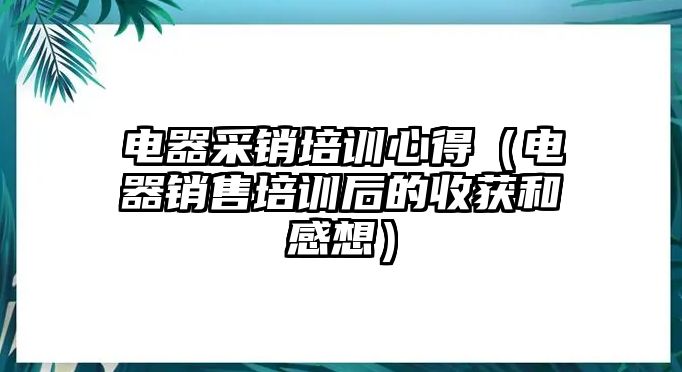 电器采销培训心得（电器销售培训后的收获和感想）